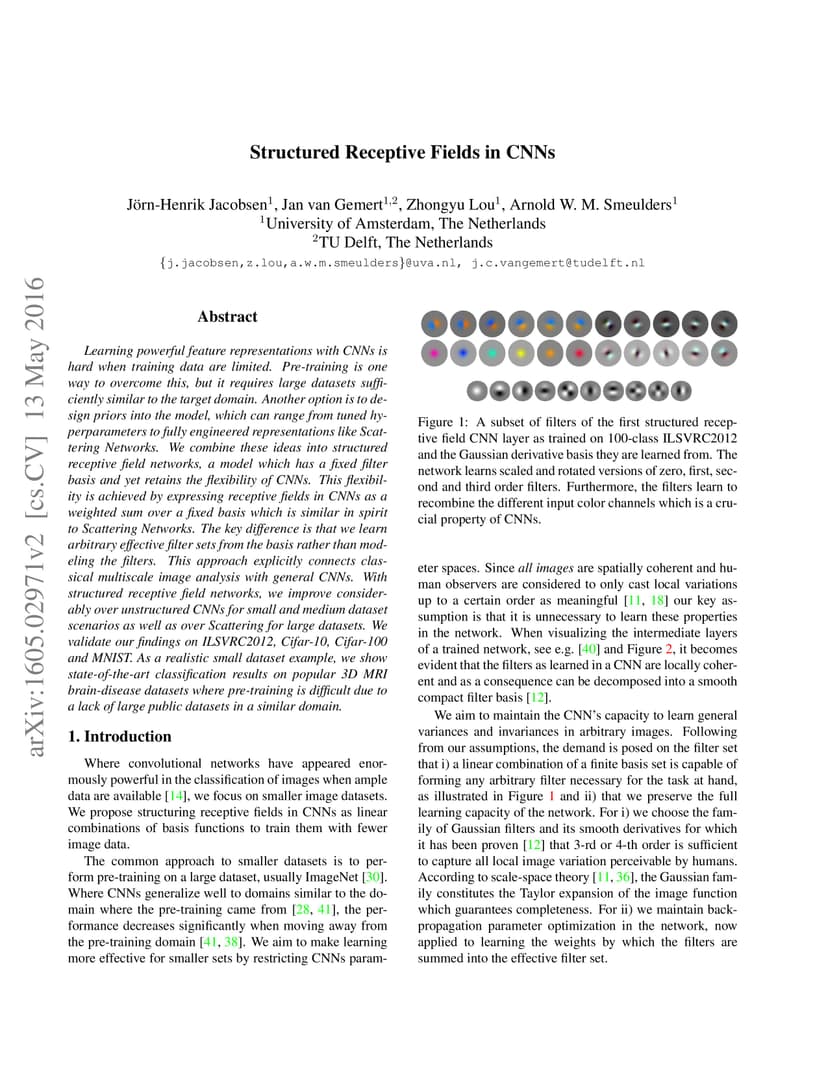 arXiv:1605.02971v2 [cs.CV] 13 May 2016

Structured Receptive Fields in CNNs

Jörn-Henrik Jacobsen$^1$, Jan van Gemert$^{1,2}$, Zhongyu Lou$^1$, Arnold W. M. Smeulders$^1$
$^1$University of Amsterdam, The Netherlands
$^2$TU Delft, The Netherlands
{j.jacobsen,z.lou,a.w.m.smeulders}@uva.nl, j.c.vangemert@tudelft.nl

Abstract

Learning powerful feature representations with CNNs is hard when training data are limited. Pre-training is one way to overcome this, but it requires large datasets sufficiently similar to the target domain. Another option is to design priors into the model, which can range from tuned hyperparameters to fully engineered representations like Scattering Networks. We combine these ideas into structured receptive field networks, a model which has a fixed filter basis and yet retains the flexibility of CNNs. This flexibility is achieved by expressing receptive fields in CNNs as a weighted sum over a fixed basis which is similar in spirit to Scattering Networks. The key difference is that we learn arbitrary effective filter sets from the basis rather than modeling the filters. This approach explicitly connects classical multiscale image analysis with general CNNs. With structured receptive field networks, we improve considerably over unstructured CNNs for small and medium dataset scenarios as well as over Scattering for large datasets. We validate our findings on ILSVRC2012, Cifar-10, Cifar-100 and MNIST. As a realistic small dataset example, we show state-of-the-art classification results on popular 3D MRI brain-disease datasets where pre-training is difficult due to a lack of large public datasets in a similar domain.

1. Introduction

Where convolutional networks have appeared enormously powerful in the classification of images when ample data are available [14], we focus on smaller image datasets. We propose structuring receptive fields in CNNs as linear combinations of basis functions to train them with fewer image data.

The common approach to smaller datasets is to perform pre-training on a large dataset, usually ImageNet [30]. Where CNNs generalize well to domains similar to the domain where the pre-training came from [28, 41], the performance decreases significantly when moving away from the pre-training domain [41, 38]. We aim to make learning more effective for smaller sets by restricting CNNs param-

Figure 1: A subset of filters of the first structured receptive field CNN layer as trained on 100-class ILSVRC2012 and the Gaussian derivative basis they are learned from. The network learns scaled and rotated versions of zero, first, second and third order filters. Furthermore, the filters learn to recombine the different input color channels which is a crucial property of CNNs.

eter spaces. Since all images are spatially coherent and human observers are considered to only cast local variations up to a certain order as meaningful [11, 18] our key assumption is that it is unnecessary to learn these properties in the network. When visualizing the intermediate layers of a trained network, see e.g. [40] and Figure 2, it becomes evident that the filters as learned in a CNN are locally coherent and as a consequence can be decomposed into a smooth compact filter basis [12].

We aim to maintain the CNN's capacity to learn general variances and invariances in arbitrary images. Following from our assumptions, the demand is posed on the filter set that i) a linear combination of a finite basis set is capable of forming any arbitrary filter necessary for the task at hand, as illustrated in Figure 1 and ii) that we preserve the full learning capacity of the network. For i) we choose the family of Gaussian filters and its smooth derivatives for which it has been proven [12] that 3-rd or 4-th order is sufficient to capture all local image variation perceivable by humans. According to scale-space theory [11, 36], the Gaussian family constitutes the Taylor expansion of the image function which guarantees completeness. For ii) we maintain backpropagation parameter optimization in the network, now applied to learning the weights by which the filters are summed into the effective filter set.